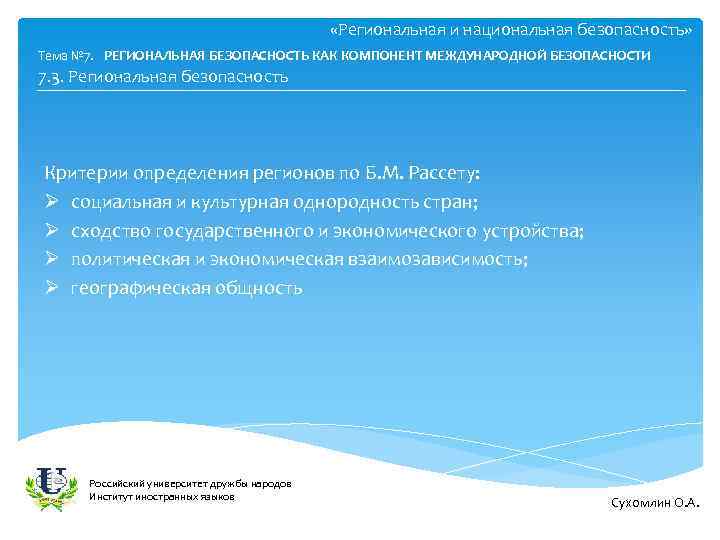 «Региональная и национальная безопасность»

Тема №7. РЕГИОНАЛЬНАЯ БЕЗОПАСНОСТЬ КАК КОМПОНЕНТ МЕЖДУНАРОДНОЙ БЕЗОПАСНОСТИ

7.3. Региональная безопасность

Критерии определения регионов по Б.М. Рассету:
➢ социальная и культурная однородность стран;
➢ сходство государственного и экономического устройства;
➢ политическая и экономическая взаимозависимость;
➢ географическая общность

Российский университет дружбы народов
Институт иностранных языков

Сухомлин О.А.